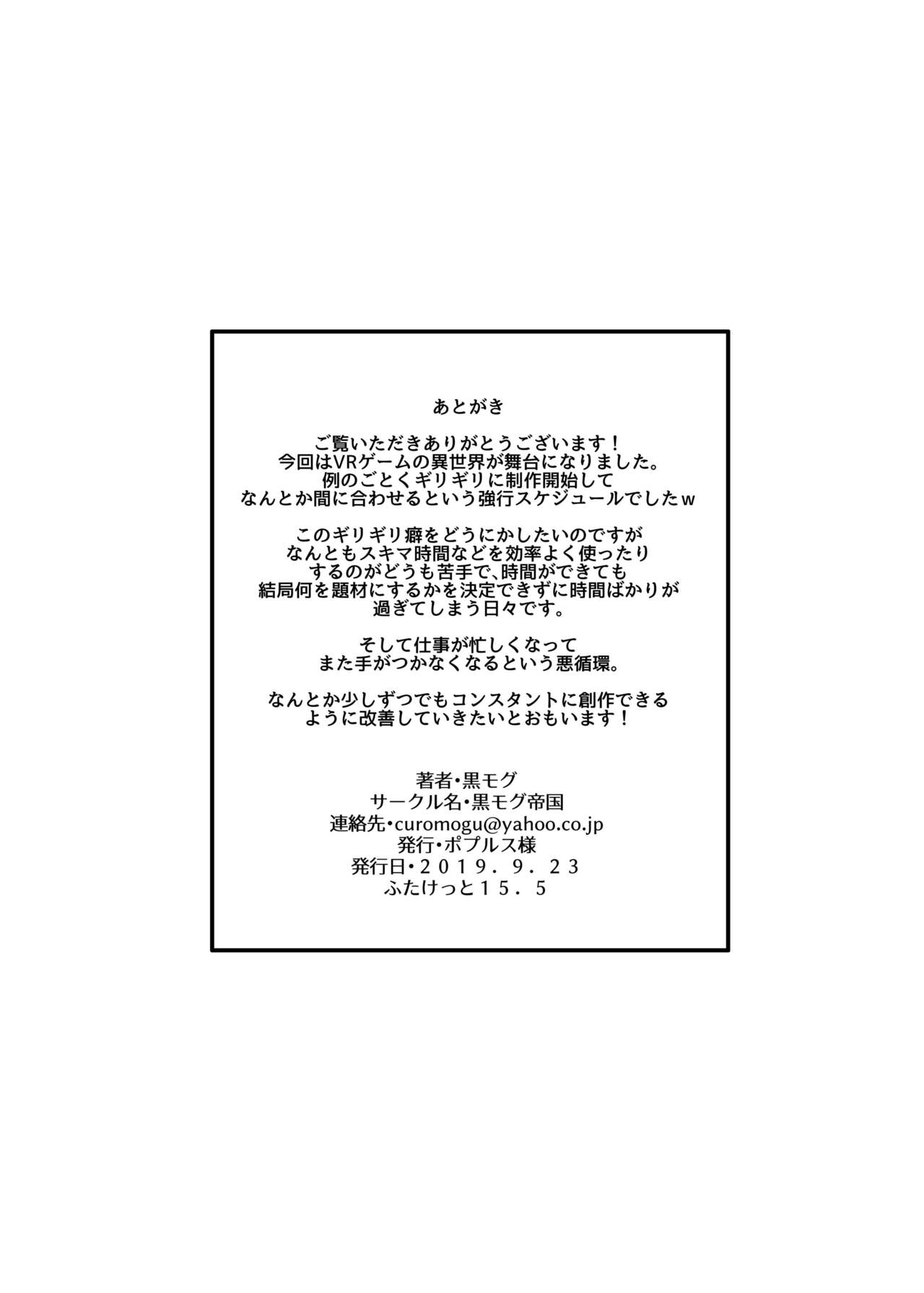 あとがき

ご覧いただきありがとうございます！
今回はVRゲームの異世界が舞台になりました。
例のごとくギリギリに制作開始して
なんとか間に合わせるという強行スケジュールでしたｗ

このギリギリ癖をどうにかしたいのですが
なんともスキマ時間などを効率よく使ったり
するのがどうも苦手で、時間ができても
結局何を題材にするかを決定できずに時間ばかりが
過ぎてしまう日々です。

そして仕事が忙しくなって
また手がつかなくなるという悪循環。

なんとか少しずつでもコンスタントに創作できる
ように改善していきたいとおもいます！

著者・黒モグ
サークル名・黒モグ帝国
連絡先・curomogu@yahoo.co.jp
発行・ポプルス様
発行日・２０１９．９．２３
ふたけっと１５．５